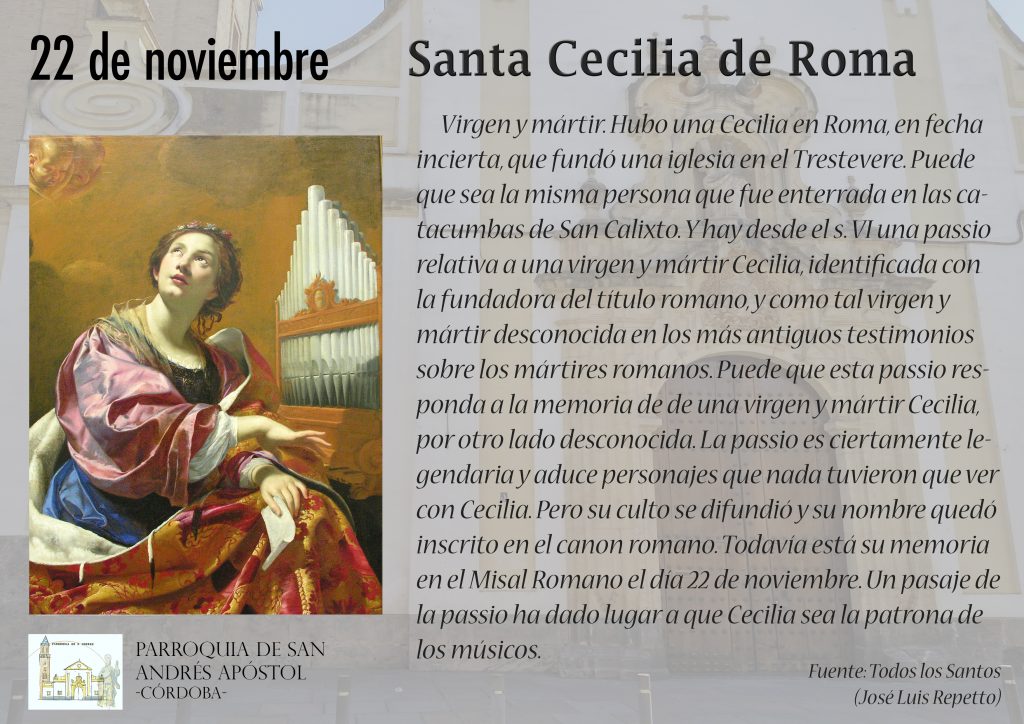 22 de noviembre

Santa Cecilia de Roma

Virgen y mártir. Hubo una Cecilia en Roma, en fecha incierta, que fundó una iglesia en el Trestevere. Puede que sea la misma persona que fue enterrada en las catacumbas de San Calixto. Y hay desde el s. VI una passio relativa a una virgen y mártir Cecilia, identificada con la fundadora del título romano, y como tal virgen y mártir desconocida en los más antiguos testimonios sobre los mártires romanos. Puede que esta passio responda a la memoria de de una virgen y mártir Cecilia, por otro lado desconocida. La passio es ciertamente legendaria y aduce personajes que nada tuvieron que ver con Cecilia. Pero su culto se difundió y su nombre quedó inscrito en el canon romano. Todavía está su memoria en el Misal Romano el día 22 de noviembre. Un pasaje de la passio ha dado lugar a que Cecilia sea la patrona de los músicos.

Fuente: Todos los Santos
(José Luis Repetto)

PARROQUIA DE SAN ANDRÉS APÓSTOL
-CÓRDOBA-